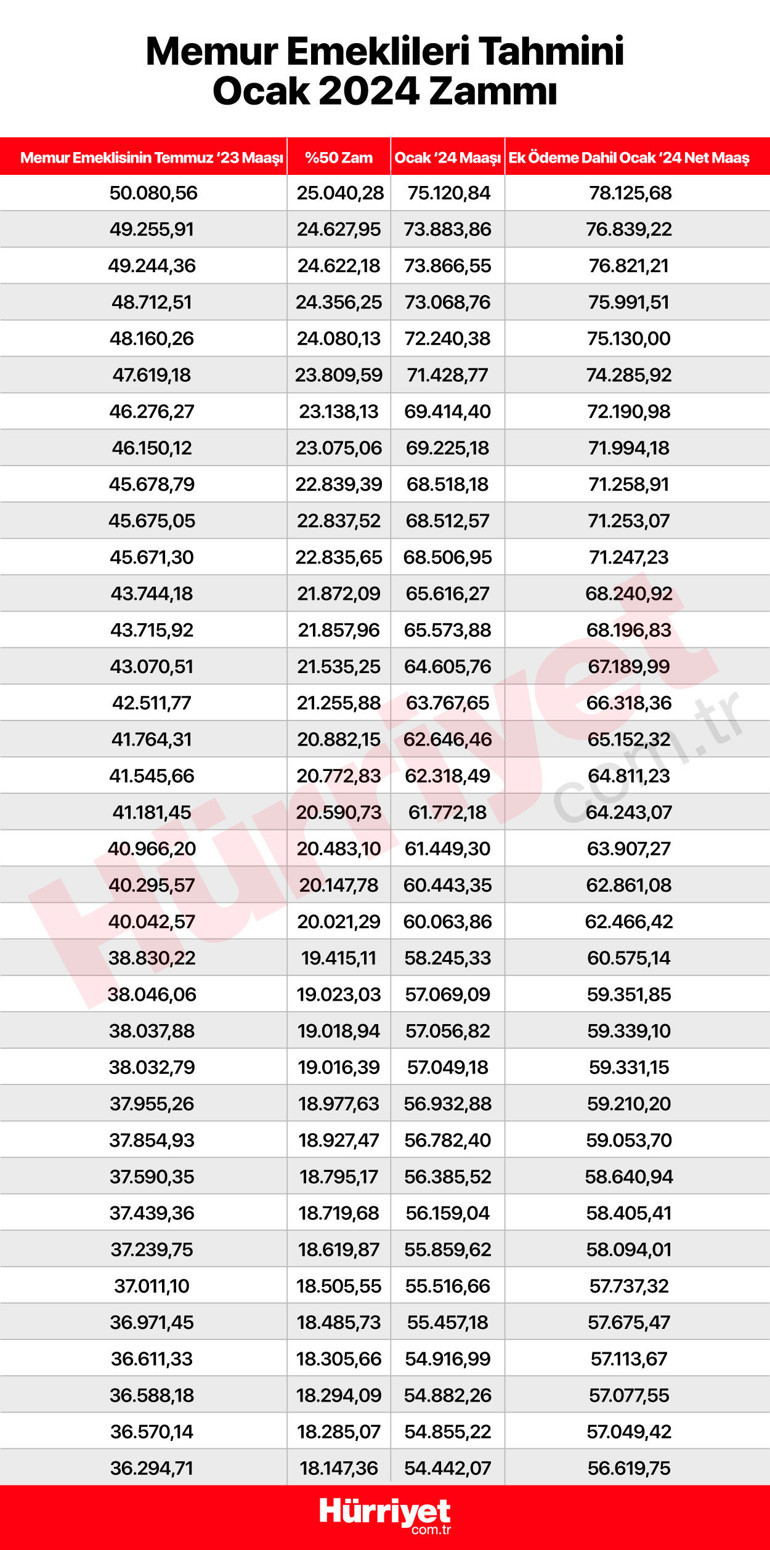 Memur Emeklileri Tahmini Ocak 2024 Zammı

| Memur Emeklisinin Temmuz '23 Maaşı | %50 Zam | Ocak '24 Maaşı | Ek Ödeme Dahil Ocak '24 Net Maaş |
|---|---|---|---|
| 50.080,56 | 25.040,28 | 75.120,84 | 78.125,68 |
| 49.255,91 | 24.627,95 | 73.883,86 | 76.839,22 |
| 49.244,36 | 24.622,18 | 73.866,55 | 76.821,21 |
| 48.712,51 | 24.356,25 | 73.068,76 | 75.991,51 |
| 48.160,26 | 24.080,13 | 72.240,38 | 75.130,00 |
| 47.619,18 | 23.809,59 | 71.428,77 | 74.285,92 |
| 46.276,27 | 23.138,13 | 69.414,40 | 72.190,98 |
| 46.150,12 | 23.075,06 | 69.225,18 | 71.994,18 |
| 45.678,79 | 22.839,39 | 68.518,18 | 71.258,91 |
| 45.675,05 | 22.837,52 | 68.512,57 | 71.253,07 |
| 45.671,30 | 22.835,65 | 68.506,95 | 71.247,23 |
| 43.744,18 | 21.872,09 | 65.616,27 | 68.240,92 |
| 43.715,92 | 21.857,96 | 65.573,88 | 68.196,83 |
| 43.070,51 | 21.535,25 | 64.605,76 | 67.189,99 |
| 42.511,77 | 21.255,88 | 63.767,65 | 66.318,36 |
| 41.764,31 | 20.882,15 | 62.646,46 | 65.152,32 |
| 41.545,66 | 20.772,83 | 62.318,49 | 64.811,23 |
| 41.181,45 | 20.590,73 | 61.772,18 | 64.243,07 |
| 40.966,20 | 20.483,10 | 61.449,30 | 63.907,27 |
| 40.295,57 | 20.147,78 | 60.443,35 | 62.861,08 |
| 40.042,57 | 20.021,29 | 60.063,86 | 62.466,42 |
| 38.830,22 | 19.415,11 | 58.245,33 | 60.575,14 |
| 38.046,06 | 19.023,03 | 57.069,09 | 59.351,85 |
| 38.037,88 | 19.018,94 | 57.056,82 | 59.339,10 |
| 38.032,79 | 19.016,39 | 57.049,18 | 59.331,15 |
| 37.955,26 | 18.977,63 | 56.932,88 | 59.210,20 |
| 37.854,93 | 18.927,47 | 56.782,40 | 59.053,70 |
| 37.590,35 | 18.795,17 | 56.385,52 | 58.640,94 |
| 37.439,36 | 18.719,68 | 56.159,04 | 58.405,41 |
| 37.239,75 | 18.619,87 | 55.859,62 | 58.094,01 |
| 37.011,10 | 18.505,55 | 55.516,66 | 57.737,32 |
| 36.971,45 | 18.485,73 | 55.457,18 | 57.675,47 |
| 36.611,33 | 18.305,66 | 54.916,99 | 57.113,67 |
| 36.588,18 | 18.294,09 | 54.882,26 | 57.077,55 |
| 36.570,14 | 18.285,07 | 54.855,22 | 57.049,42 |
| 36.294,71 | 18.147,36 | 54.442,07 | 56.619,75 |

Hürriyet com.tr

Hürriyet com.tr